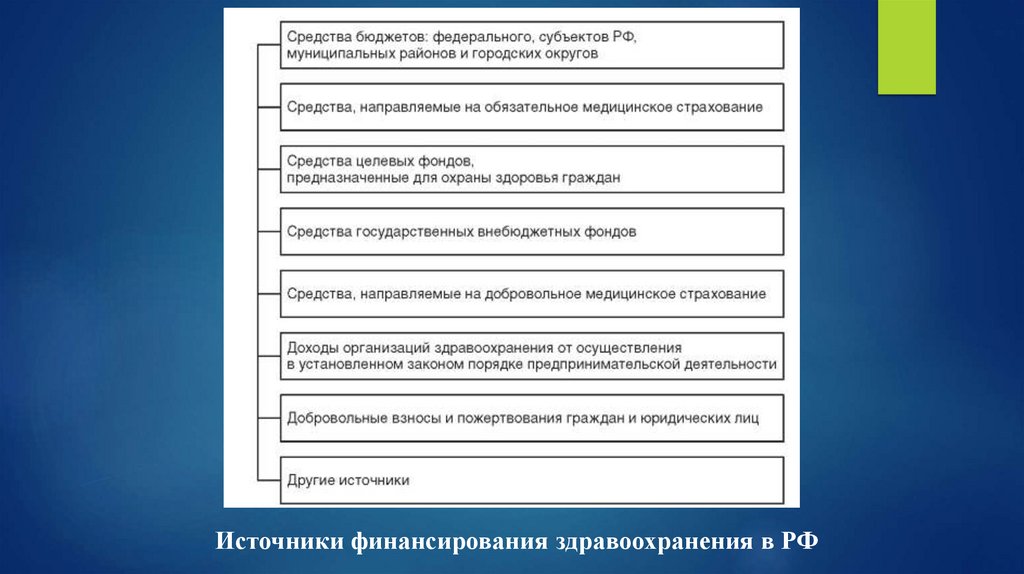 Средства бюджетов: федерального, субъектов РФ, муниципальных районов и городских округов

Средства, направляемые на обязательное медицинское страхование

Средства целевых фондов, предназначенные для охраны здоровья граждан

Средства государственных внебюджетных фондов

Средства, направляемые на добровольное медицинское страхование

Доходы организаций здравоохранения от осуществления в установленном законом порядке предпринимательской деятельности

Добровольные взносы и пожертвования граждан и юридических лиц

Другие источники

Источники финансирования здравоохранения в РФ